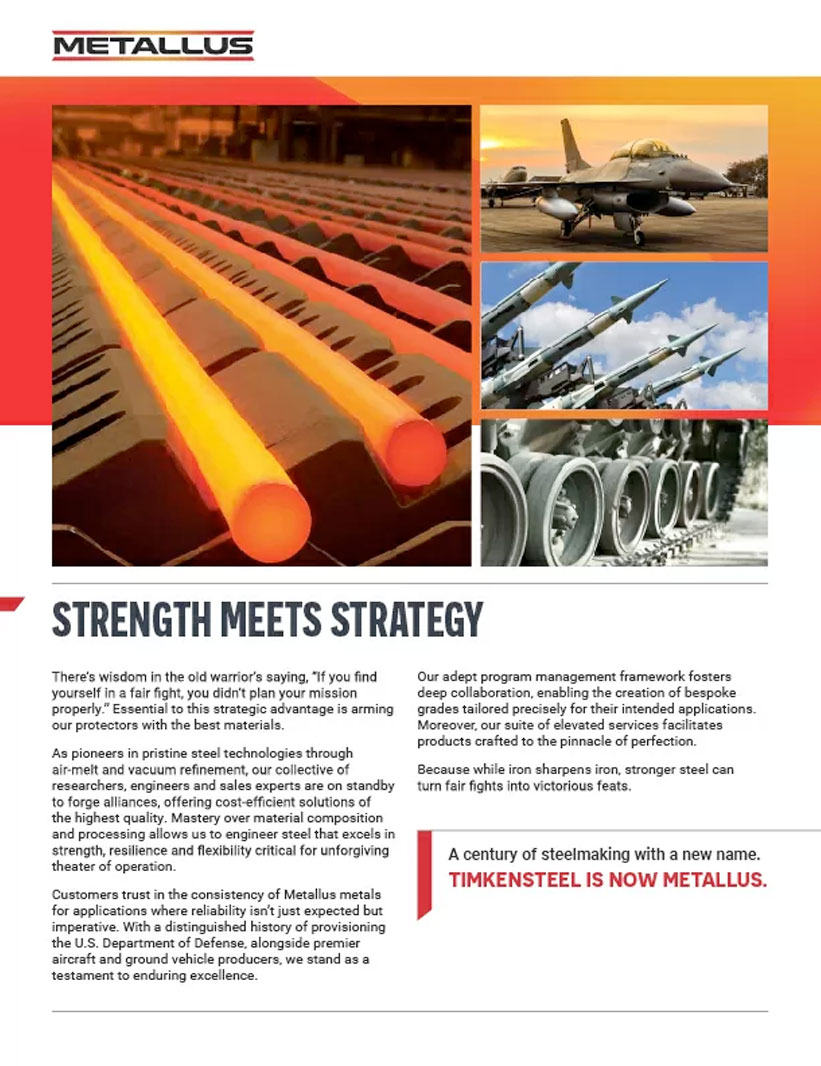 METALLUS

STRENGTH MEETS STRATEGY

There's wisdom in the old warrior's saying, "If you find yourself in a fair fight, you didn't plan your mission properly." Essential to this strategic advantage is arming our protectors with the best materials.

As pioneers in pristine steel technologies through air-melt and vacuum refinement, our collective of researchers, engineers and sales experts are on standby to forge alliances, offering cost-efficient solutions of the highest quality. Mastery over material composition and processing allows us to engineer steel that excels in strength, resilience and flexibility critical for unforgiving theater of operation.

Customers trust in the consistency of Metallus metals for applications where reliability isn't just expected but imperative. With a distinguished history of provisioning the U.S. Department of Defense, alongside premier aircraft and ground vehicle producers, we stand as a testament to enduring excellence.

Our adept program management framework fosters deep collaboration, enabling the creation of bespoke grades tailored precisely for their intended applications. Moreover, our suite of elevated services facilitates products crafted to the pinnacle of perfection.

Because while iron sharpens iron, stronger steel can turn fair fights into victorious feats.

A century of steelmaking with a new name.
TIMKENSTEEL IS NOW METALLUS.